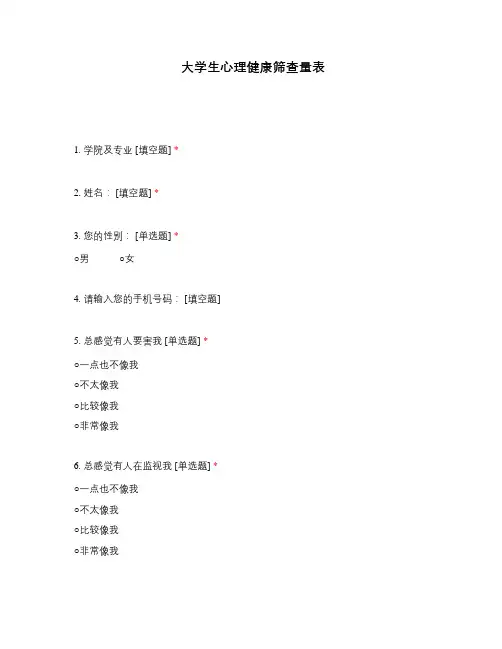 大学生心理健康筛查量表

1. 学院及专业 [填空题] *

2. 姓名： [填空题] *

3. 您的性别： [单选题] *

○男 ○女

4. 请输入您的手机号码： [填空题]

5. 总感觉有人要害我 [单选题] *

○一点也不像我

○不太像我

○比较像我

○非常像我

6. 总感觉有人在监视我 [单选题] *

○一点也不像我

○不太像我

○比较像我

○非常像我